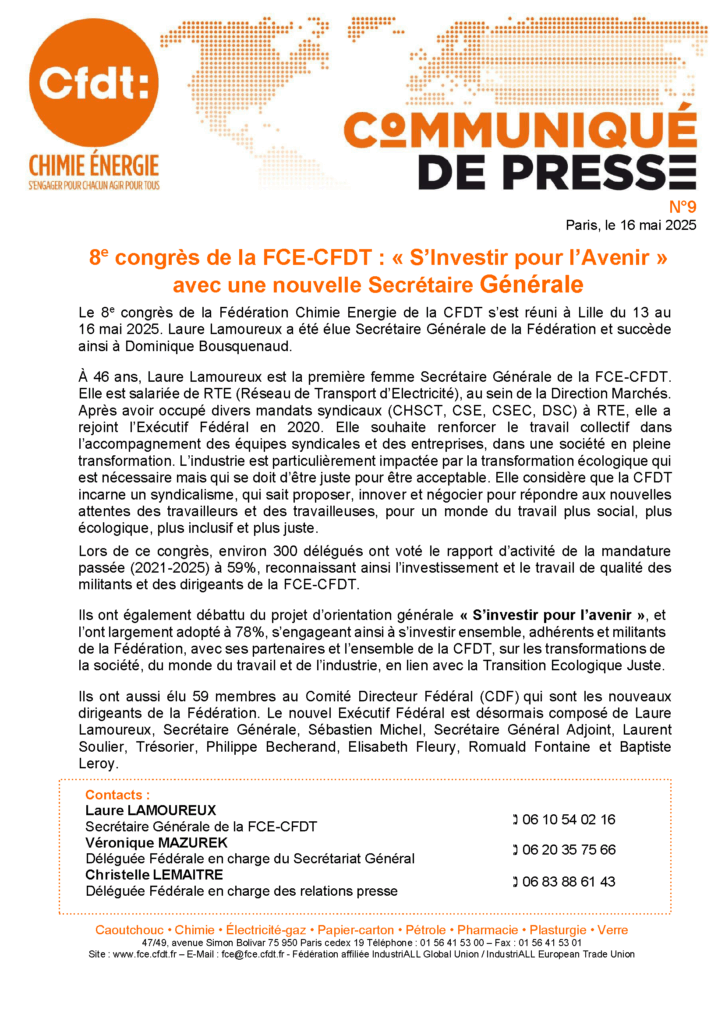 Cfdt:
CHIMIE ÉNERGIE
S'ENGAGER POUR CHACUN AGIR POUR TOUS

COMMUNIQUÉ
DE PRESSE

N°9
Paris, le 16 mai 2025

8$^e$ congrès de la FCE-CFDT : « S'Investir pour l'Avenir » avec une nouvelle Secrétaire Générale

Le 8$^e$ congrès de la Fédération Chimie Energie de la CFDT s'est réuni à Lille du 13 au 16 mai 2025. Laure Lamoureux a été élue Secrétaire Générale de la Fédération et succède ainsi à Dominique Bousquenaud.

À 46 ans, Laure Lamoureux est la première femme Secrétaire Générale de la FCE-CFDT. Elle est salariée de RTE (Réseau de Transport d'Electricité), au sein de la Direction Marchés. Après avoir occupé divers mandats syndicaux (CHSCT, CSE, CSEC, DSC) à RTE, elle a rejoint l'Exécutif Fédéral en 2020. Elle souhaite renforcer le travail collectif dans l'accompagnement des équipes syndicales et des entreprises, dans une société en pleine transformation. L'industrie est particulièrement impactée par la transformation écologique qui est nécessaire mais qui se doit d'être juste pour être acceptable. Elle considère que la CFDT incarne un syndicalisme, qui sait proposer, innover et négocier pour répondre aux nouvelles attentes des travailleurs et des travailleuses, pour un monde du travail plus social, plus écologique, plus inclusif et plus juste.

Lors de ce congrès, environ 300 délégués ont voté le rapport d'activité de la mandature passée (2021-2025) à 59%, reconnaissant ainsi l'investissement et le travail de qualité des militants et des dirigeants de la FCE-CFDT.

Ils ont également débattu du projet d'orientation générale « S'investir pour l'avenir », et l'ont largement adopté à 78%, s'engageant ainsi à s'investir ensemble, adhérents et militants de la Fédération, avec ses partenaires et l'ensemble de la CFDT, sur les transformations de la société, du monde du travail et de l'industrie, en lien avec la Transition Ecologique Juste.

Ils ont aussi élu 59 membres au Comité Directeur Fédéral (CDF) qui sont les nouveaux dirigeants de la Fédération. Le nouvel Exécutif Fédéral est désormais composé de Laure Lamoureux, Secrétaire Générale, Sébastien Michel, Secrétaire Général Adjoint, Laurent Soulier, Trésorier, Philippe Becherand, Elisabeth Fleury, Romuald Fontaine et Baptiste Leroy.

Contacts :
Laure LAMOUREUX
Secrétaire Générale de la FCE-CFDT
06 10 54 02 16
Véronique MAZUREK
Déléguée Fédérale en charge du Secrétariat Général
06 20 35 75 66
Christelle LEMAITRE
Déléguée Fédérale en charge des relations presse
06 83 88 61 43

Caoutchouc • Chimie • Électricité-gaz • Papier-carton • Pétrole • Pharmacie • Plasturgie • Verre
47/49, avenue Simon Bolivar 75 950 Paris cedex 19 Téléphone : 01 56 41 53 00 – Fax : 01 56 41 53 01
Site : www.fce.cfdt.fr – E-Mail : fce@fce.cfdt.fr - Fédération affiliée IndustriALL Global Union / IndustriALL European Trade Union